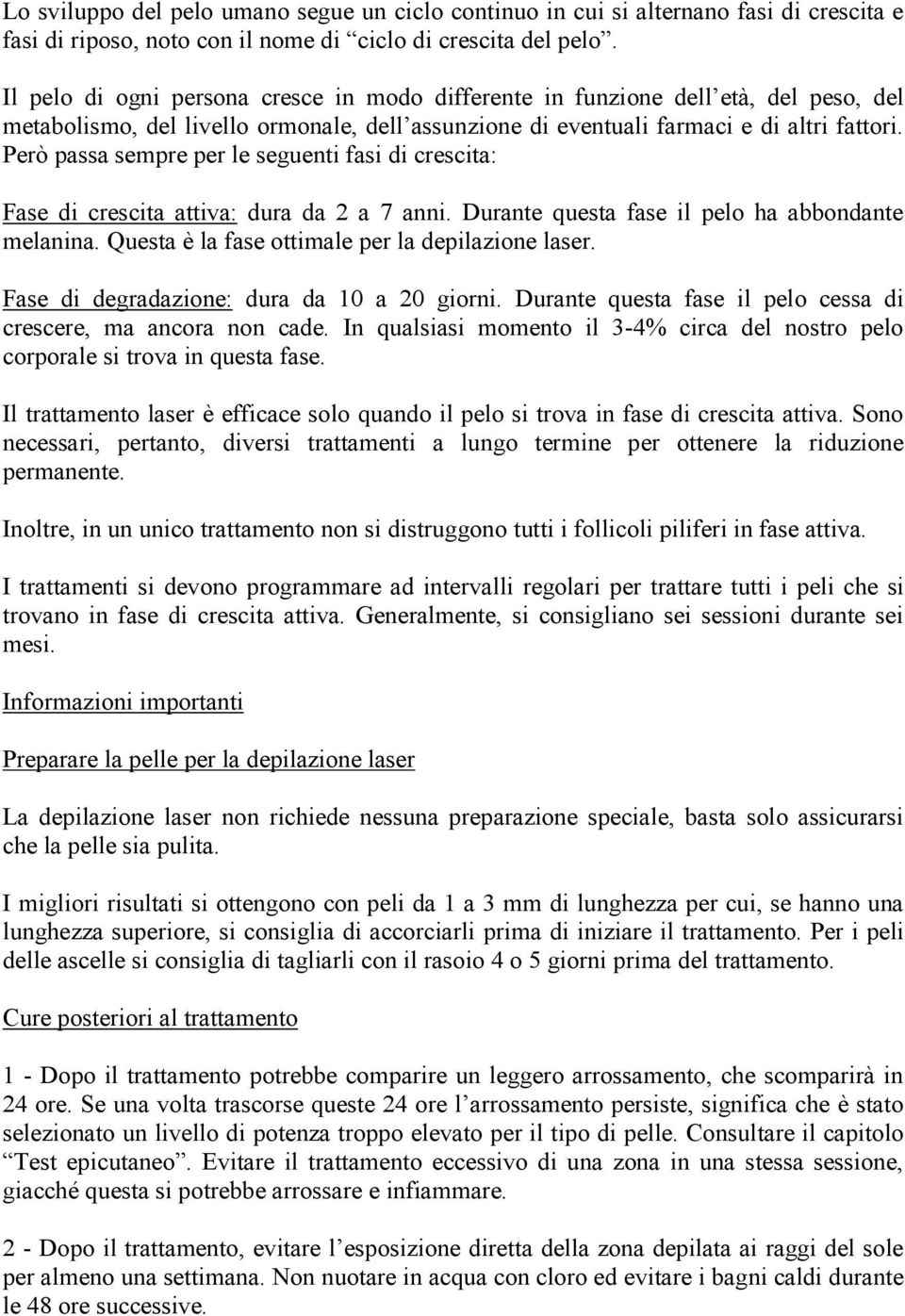 Lo sviluppo del pelo umano segue un ciclo continuo in cui si alternano fasi di crescita e fasi di riposo, noto con il nome di “ciclo di crescita del pelo”.

Il pelo di ogni persona cresce in modo differente in funzione dell’età, del peso, del metabolismo, del livello ormonale, dell’assunzione di eventuali farmaci e di altri fattori. Però passa sempre per le seguenti fasi di crescita:

Fase di crescita attiva: dura da 2 a 7 anni. Durante questa fase il pelo ha abbondante melanina. Questa è la fase ottimale per la depilazione laser.

Fase di degradazione: dura da 10 a 20 giorni. Durante questa fase il pelo cessa di crescere, ma ancora non cade. In qualsiasi momento il 3-4% circa del nostro pelo corporale si trova in questa fase.

Il trattamento laser è efficace solo quando il pelo si trova in fase di crescita attiva. Sono necessari, pertanto, diversi trattamenti a lungo termine per ottenere la riduzione permanente.

Inoltre, in un unico trattamento non si distruggono tutti i follicoli piliferi in fase attiva.

I trattamenti si devono programmare ad intervalli regolari per trattare tutti i peli che si trovano in fase di crescita attiva. Generalmente, si consigliano sei sessioni durante sei mesi.

Informazioni importanti

Preparare la pelle per la depilazione laser

La depilazione laser non richiede nessuna preparazione speciale, basta solo assicurarsi che la pelle sia pulita.

I migliori risultati si ottengono con peli da 1 a 3 mm di lunghezza per cui, se hanno una lunghezza superiore, si consiglia di accorciarli prima di iniziare il trattamento. Per i peli delle ascelle si consiglia di tagliarli con il rasoio 4 o 5 giorni prima del trattamento.

Cure posteriori al trattamento

1 - Dopo il trattamento potrebbe comparire un leggero arrossamento, che scomparirà in 24 ore. Se una volta trascorse queste 24 ore l’arrossamento persiste, significa che è stato selezionato un livello di potenza troppo elevato per il tipo di pelle. Consultare il capitolo “Test epicutaneo”. Evitare il trattamento eccessivo di una zona in una stessa sessione, giacché questa si potrebbe arrossare e infiammare.

2 - Dopo il trattamento, evitare l’esposizione diretta della zona depilata ai raggi del sole per almeno una settimana. Non nuotare in acqua con cloro ed evitare i bagni caldi durante le 48 ore successive.